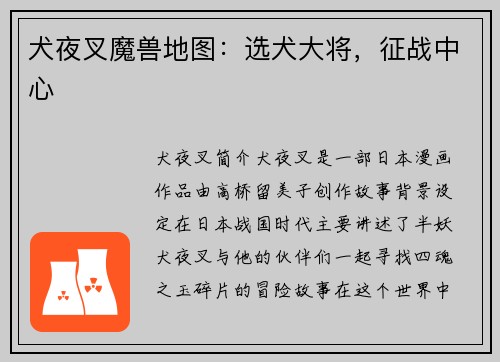 犬夜叉魔兽地图：选犬大将，征战中心

犬夜叉简介犬夜叉是一部日本漫画作品由高桥留美子创作故事背景设定在日本战国时代主要讲述了半妖犬夜叉与他的伙伴们一起寻找四魂之玉碎片的冒险故事在这个世界中